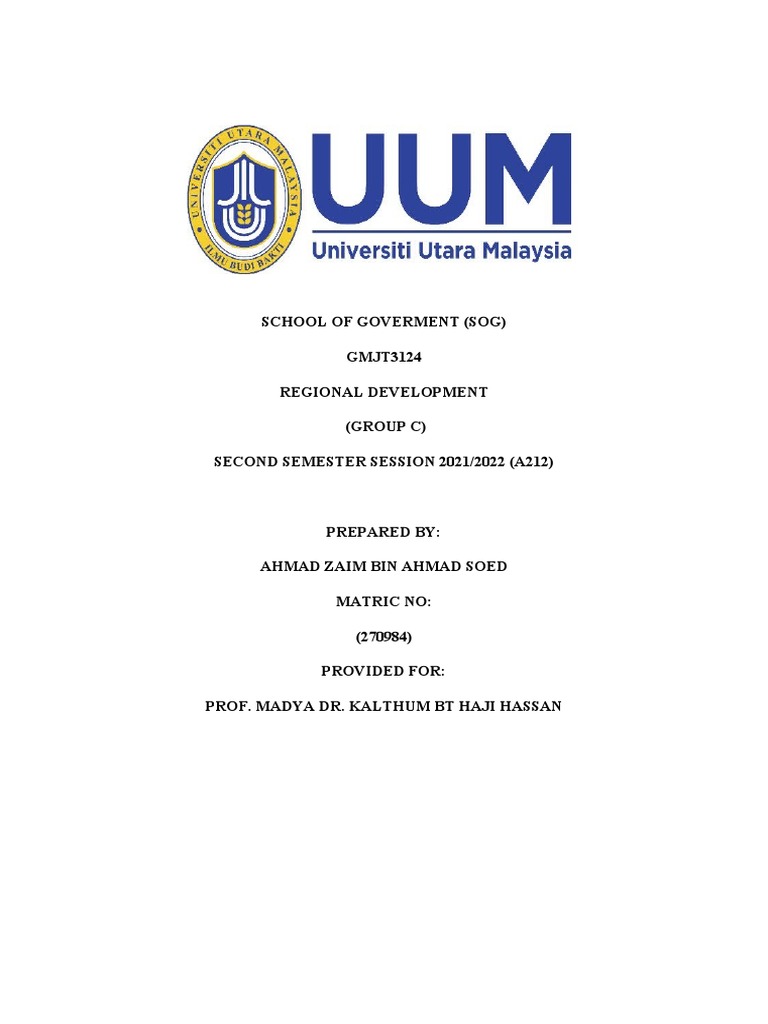 UNIVERSITI UTARA MALAYSIA
ILMU BUDI BAKTI

UUM
Universiti Utara Malaysia

SCHOOL OF GOVERMENT (SOG)

GMJT3124

REGIONAL DEVELOPMENT

(GROUP C)

SECOND SEMESTER SESSION 2021/2022 (A212)

PREPARED BY:

AHMAD ZAIM BIN AHMAD SOED

MATRIC NO:

(270984)

PROVIDED FOR:

PROF. MADYA DR. KALTHUM BT HAJI HASSAN